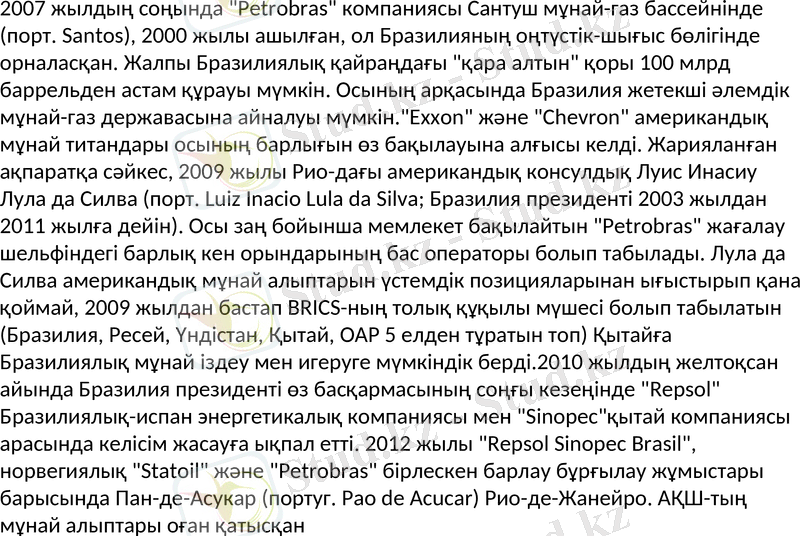 2007 жылдың соңында "Petrobras" компаниясы Сантуш мұнай-газ бассейнінде (порт. Santos), 2000 жылы ашылған, ол Бразилияның оңтүстік-шығыс бөлігінде орналасқан. Жалпы Бразилиялық қайраңдағы "қара алтын" қоры 100 млрд баррельден астам құрауы мүмкін. Осының арқасында Бразилия жетекші әлемдік мұнай-газ державасына айналуы мүмкін."Exxon" және "Chevron" американдық мұнай титандары осының барлығын өз бақылауына алғысы келді. Жарияланған ақпаратқа сәйкес, 2009 жылы Рио-дағы американдық консулдық Луис Инасиу Лула да Силва (порт. Luiz Inacio Lula da Silva; Бразилия президенті 2003 жылдан 2011 жылға дейін). Осы заң бойынша мемлекет бақылайтын "Petrobras" жағалау шельфіндегі барлық кен орындарының бас операторы болып табылады. Лула да Силва американдық мұнай алыптарын үстемдік позицияларынан ығыстырып қана қоймай, 2009 жылдан бастап BRICS-ның толық құқылы мүшесі болып табылатын (Бразилия, Ресей, Үндістан, Қытай, ОАР 5 елден тұратын топ) Қытайға Бразилиялық мұнай іздеу мен игеруге мүмкіндік берді.2010 жылдың желтоқсан айында Бразилия президенті өз басқармасының соңғы кезеңінде "Repsol" Бразилиялық-испан энергетикалық компаниясы мен "Sinopec"қытай компаниясы арасында келісім жасауға ықпал етті. 2012 жылы "Repsol Sinopec Brasil", норвегиялық "Statoil" және "Petrobras" бірлескен барлау бұрғылау жұмыстары барысында Пан-де-Асукар (португ. Pao de Acucar) Рио-де-Жанейро. АҚШ-тың мұнай алыптары оған қатысқан